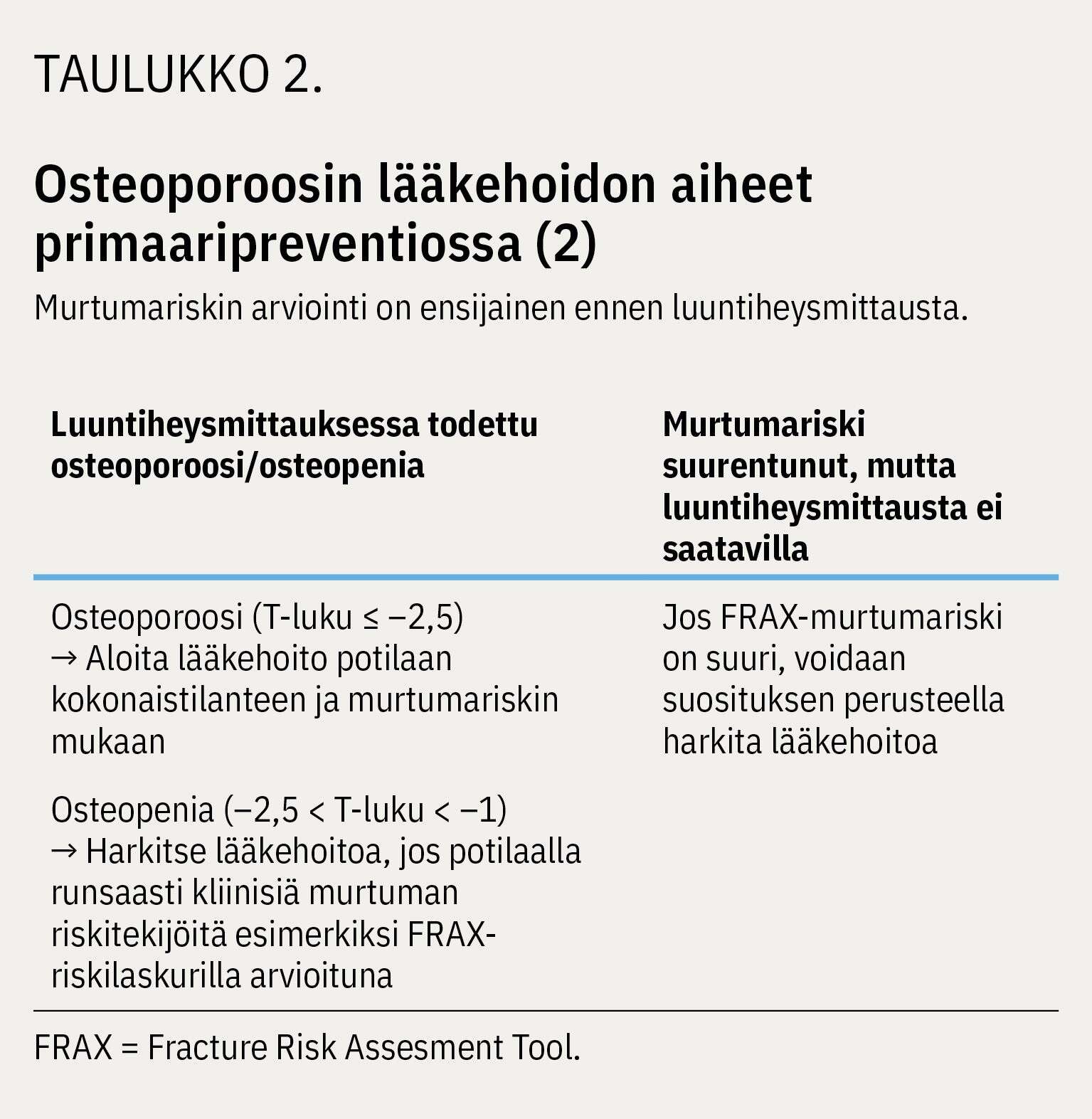 TAULUKKO 2.

Osteoporoosin lääkehoidon aiheet primaaripreventiossa (2)

Murtumariskin arviointi on ensijainen ennen luuntiheysmittausta.

| Luuntiheysmittauksessa todettu osteoporoosi/osteopenia | Murtumariski suurentunut, mutta luuntiheysmittausta ei saatavilla |
|---|---|
| Osteoporoosi (T-luku ≤ −2,5) → Aloita lääkehoito potilaan kokonaistilanteen ja murtumariskin mukaan | Jos FRAX-murtumariski on suuri, voidaan suosituksen perusteella harkita lääkehoitoa |
| Osteopenia (−2,5 < T-luku < −1) → Harkitse lääkehoitoa, jos potilaalla runsaasti kliinisiä murtuman riskitekijöitä esimerkiksi FRAX-riskilaskurilla arvioituna | |

FRAX = Fracture Risk Assesment Tool.